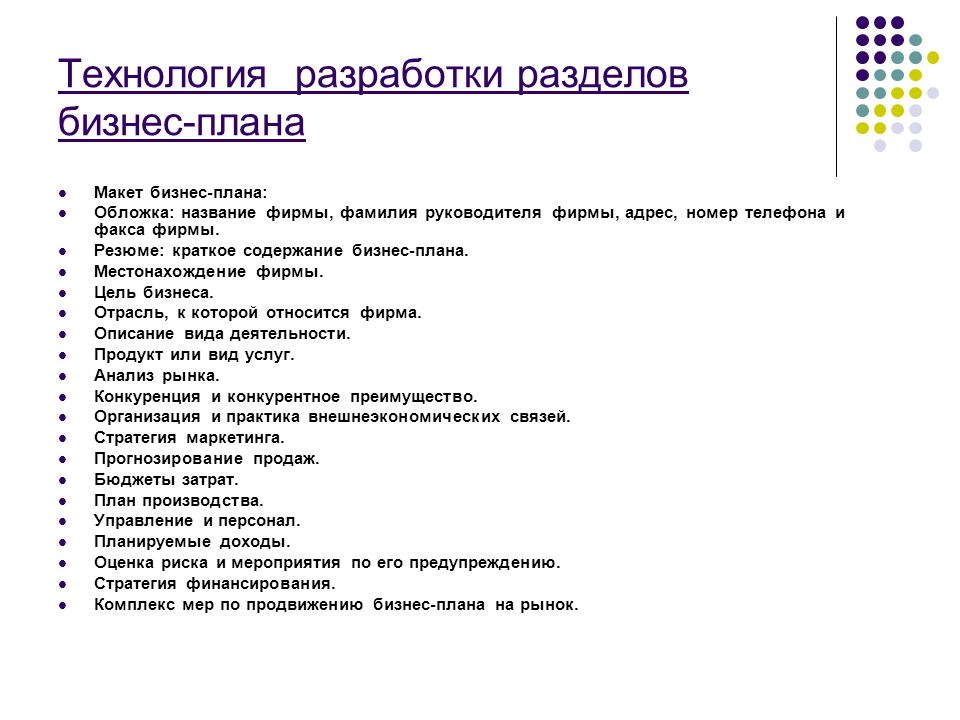 Технология разработки разделов бизнес-плана

- Макет бизнес-плана:
- Обложка: название фирмы, фамилия руководителя фирмы, адрес, номер телефона и факса фирмы.
- Резюме: краткое содержание бизнес-плана.
- Местонахождение фирмы.
- Цель бизнеса.
- Отрасль, к которой относится фирма.
- Описание вида деятельности.
- Продукт или вид услуг.
- Анализ рынка.
- Конкуренция и конкурентное преимущество.
- Организация и практика внешнеэкономических связей.
- Стратегия маркетинга.
- Прогнозирование продаж.
- Бюджеты затрат.
- План производства.
- Управление и персонал.
- Планируемые доходы.
- Оценка риска и мероприятия по его предупреждению.
- Стратегия финансирования.
- Комплекс мер по продвижению бизнес-плана на рынок.